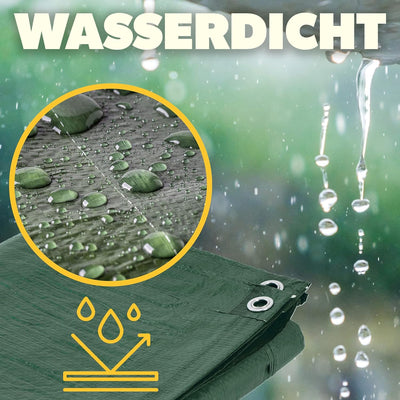 WASSERDICHT